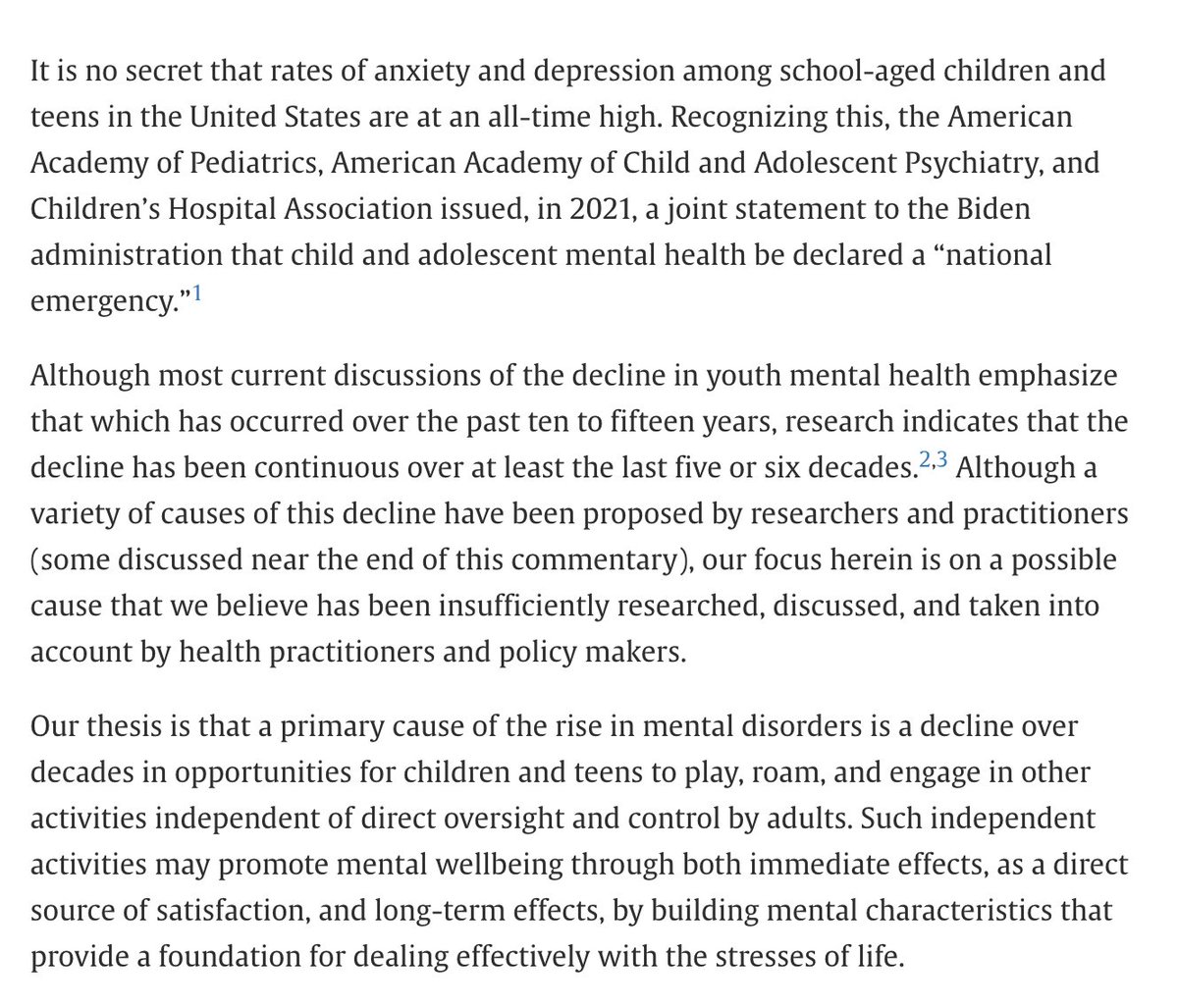 It is no secret that rates of anxiety and depression among school-aged children and teens in the United States are at an all-time high. Recognizing this, the American Academy of Pediatrics, American Academy of Child and Adolescent Psychiatry, and Children's Hospital Association issued, in 2021, a joint statement to the Biden administration that child and adolescent mental health be declared a "national emergency."$^{1}$

Although most current discussions of the decline in youth mental health emphasize that which has occurred over the past ten to fifteen years, research indicates that the decline has been continuous over at least the last five or six decades.$^{2,3}$ Although a variety of causes of this decline have been proposed by researchers and practitioners (some discussed near the end of this commentary), our focus herein is on a possible cause that we believe has been insufficiently researched, discussed, and taken into account by health practitioners and policy makers.

Our thesis is that a primary cause of the rise in mental disorders is a decline over decades in opportunities for children and teens to play, roam, and engage in other activities independent of direct oversight and control by adults. Such independent activities may promote mental wellbeing through both immediate effects, as a direct source of satisfaction, and long-term effects, by building mental characteristics that provide a foundation for dealing effectively with the stresses of life.